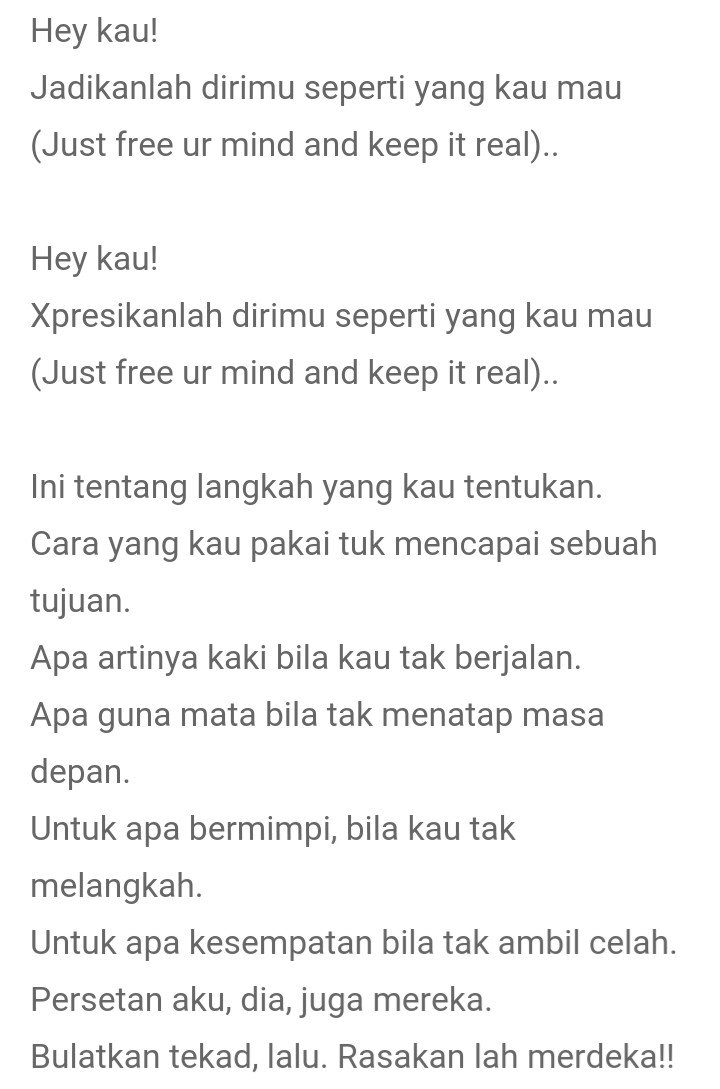 Hey kau!
Jadikanlah dirimu seperti yang kau mau
(Just free ur mind and keep it real)..

Hey kau!
Xpresikanlah dirimu seperti yang kau mau
(Just free ur mind and keep it real)..

Ini tentang langkah yang kau tentukan.
Cara yang kau pakai tuk mencapai sebuah tujuan.
Apa artinya kaki bila kau tak berjalan.
Apa guna mata bila tak menatap masa depan.
Untuk apa bermimpi, bila kau tak melangkah.
Untuk apa kesempatan bila tak ambil celah.
Persetan aku, dia, juga mereka.
Bulatkan tekad, lalu. Rasakan lah merdeka!!